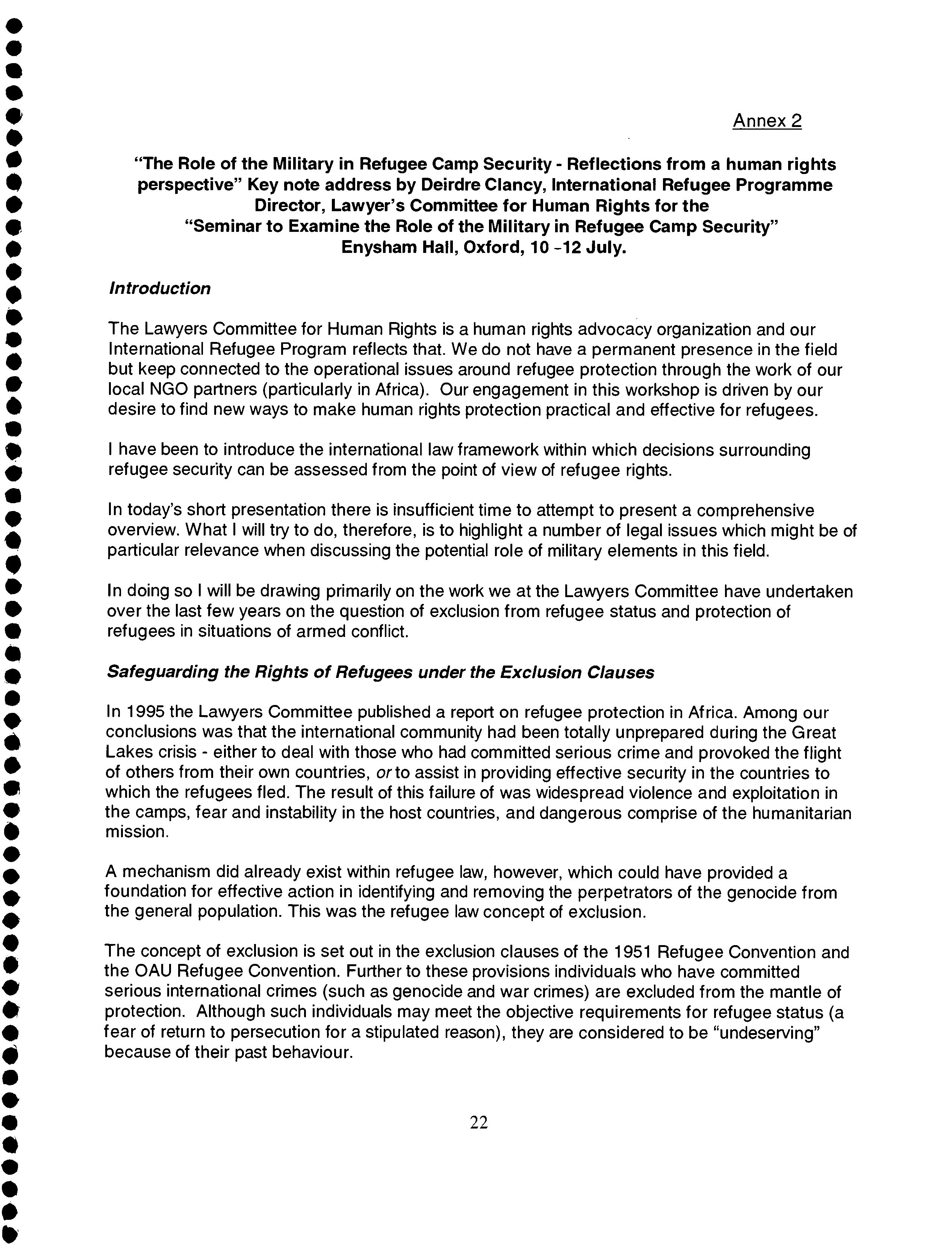 Annex 2

"The Role of the Military in Refugee Camp Security - Reflections from a human rights perspective" Key note address by Deirdre Clancy, International Refugee Programme Director, Lawyer's Committee for Human Rights for the "Seminar to Examine the Role of the Military in Refugee Camp Security" Enysham Hall, Oxford, 10 -12 July.

Introduction

The Lawyers Committee for Human Rights is a human rights advocacy organization and our International Refugee Program reflects that. We do not have a permanent presence in the field but keep connected to the operational issues around refugee protection through the work of our local NGO partners (particularly in Africa). Our engagement in this workshop is driven by our desire to find new ways to make human rights protection practical and effective for refugees.

I have been to introduce the international law framework within which decisions surrounding refugee security can be assessed from the point of view of refugee rights.

In today's short presentation there is insufficient time to attempt to present a comprehensive overview. What I will try to do, therefore, is to highlight a number of legal issues which might be of particular relevance when discussing the potential role of military elements in this field.

In doing so I will be drawing primarily on the work we at the Lawyers Committee have undertaken over the last few years on the question of exclusion from refugee status and protection of refugees in situations of armed conflict.

Safeguarding the Rights of Refugees under the Exclusion Clauses

In 1995 the Lawyers Committee published a report on refugee protection in Africa. Among our conclusions was that the international community had been totally unprepared during the Great Lakes crisis - either to deal with those who had committed serious crime and provoked the flight of others from their own countries, or to assist in providing effective security in the countries to which the refugees fled. The result of this failure of was widespread violence and exploitation in the camps, fear and instability in the host countries, and dangerous comprise of the humanitarian mission.

A mechanism did already exist within refugee law, however, which could have provided a foundation for effective action in identifying and removing the perpetrators of the genocide from the general population. This was the refugee law concept of exclusion.

The concept of exclusion is set out in the exclusion clauses of the 1951 Refugee Convention and the OAU Refugee Convention. Further to these provisions individuals who have committed serious international crimes (such as genocide and war crimes) are excluded from the mantle of protection. Although such individuals may meet the objective requirements for refugee status (a fear of return to persecution for a stipulated reason), they are considered to be "undeserving" because of their past behaviour.

22